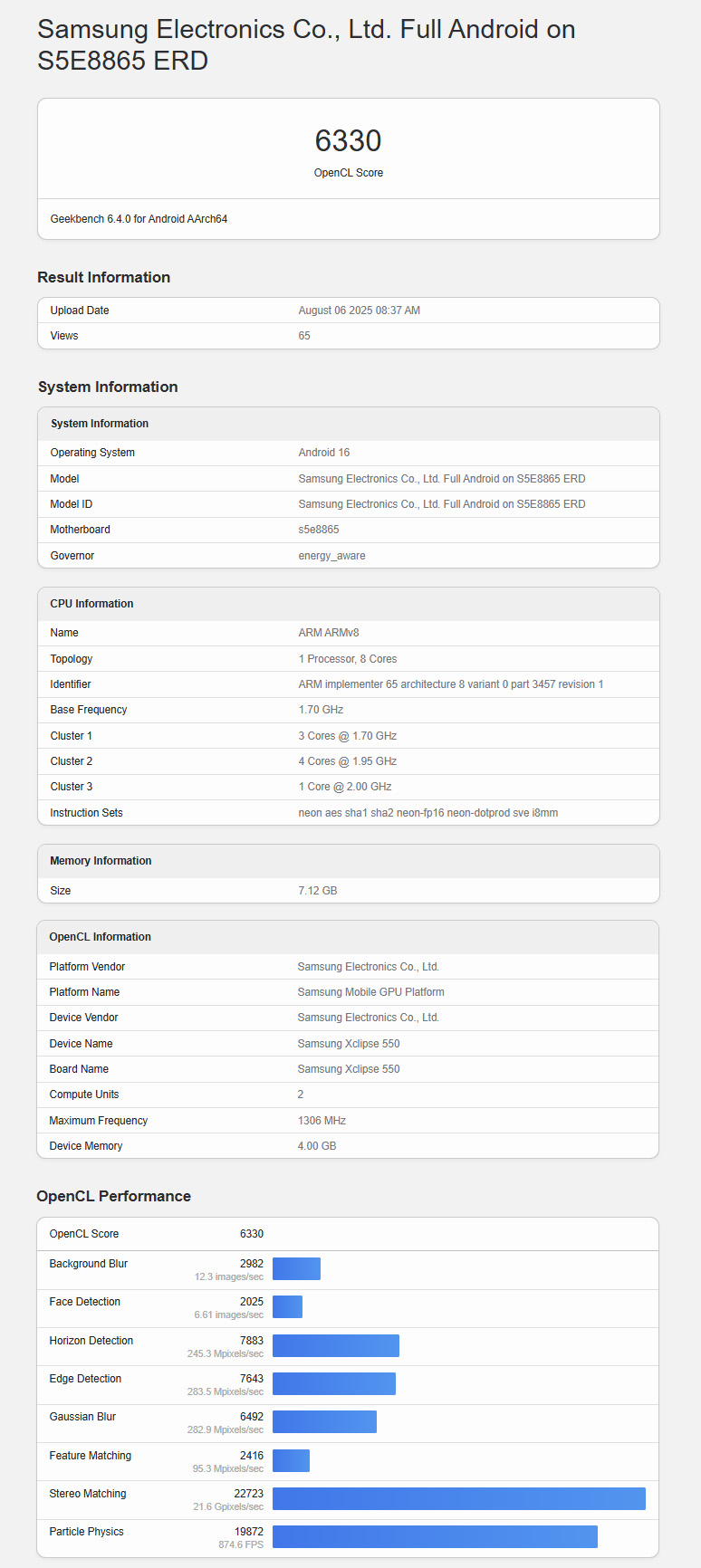 Samsung Electronics Co., Ltd. Full Android on S5E8865 ERD

6330
OpenCL Score

Geekbench 6.4.0 for Android AArch64

Result Information

| Upload Date | August 06 2025 08:37 AM |
|---|---|
| Views | 65 |

System Information

| System Information | |
|---|---|
| Operating System | Android 16 |
| Model | Samsung Electronics Co., Ltd. Full Android on S5E8865 ERD |
| Model ID | Samsung Electronics Co., Ltd. Full Android on S5E8865 ERD |
| Motherboard | s5e8865 |
| Governor | energy_aware |

| CPU Information | |
|---|---|
| Name | ARM ARMv8 |
| Topology | 1 Processor, 8 Cores |
| Identifier | ARM implementer 65 architecture 8 variant 0 part 3457 revision 1 |
| Base Frequency | 1.70 GHz |
| Cluster 1 | 3 Cores @ 1.70 GHz |
| Cluster 2 | 4 Cores @ 1.95 GHz |
| Cluster 3 | 1 Core @ 2.00 GHz |
| Instruction Sets | neon aes sha1 sha2 neon-fp16 neon-dotprod sve i8mm |

| Memory Information | |
|---|---|
| Size | 7.12 GB |

| OpenCL Information | |
|---|---|
| Platform Vendor | Samsung Electronics Co., Ltd. |
| Platform Name | Samsung Mobile GPU Platform |
| Device Vendor | Samsung Electronics Co., Ltd. |
| Device Name | Samsung Xclipse 550 |
| Board Name | Samsung Xclipse 550 |
| Compute Units | 2 |
| Maximum Frequency | 1306 MHz |
| Device Memory | 4.00 GB |

OpenCL Performance

| OpenCL Score | 6330 |
|---|---|
| Background Blur | 2982 12.3 images/sec |
| Face Detection | 2025 6.61 images/sec |
| Horizon Detection | 7883 245.3 Mpixels/sec |
| Edge Detection | 7643 283.5 Mpixels/sec |
| Gaussian Blur | 6492 282.9 Mpixels/sec |
| Feature Matching | 2416 95.3 Mpixels/sec |
| Stereo Matching | 22723 21.6 Gpixels/sec |
| Particle Physics | 19872 874.6 FPS |